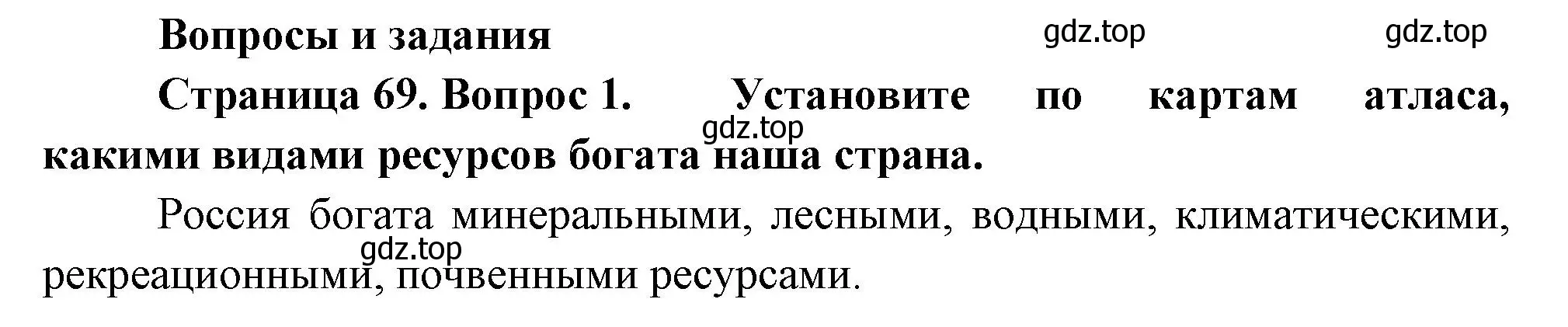 Вопросы и задания

gdz.top gdz.top

Страница 69. Вопрос 1. Установите по картам атласа, какими видами ресурсов богата наша страна.

gdz.top

Россия богата минеральными, лесными, водными, климатическими, рекреационными, почвенными ресурсами.

gdz.top